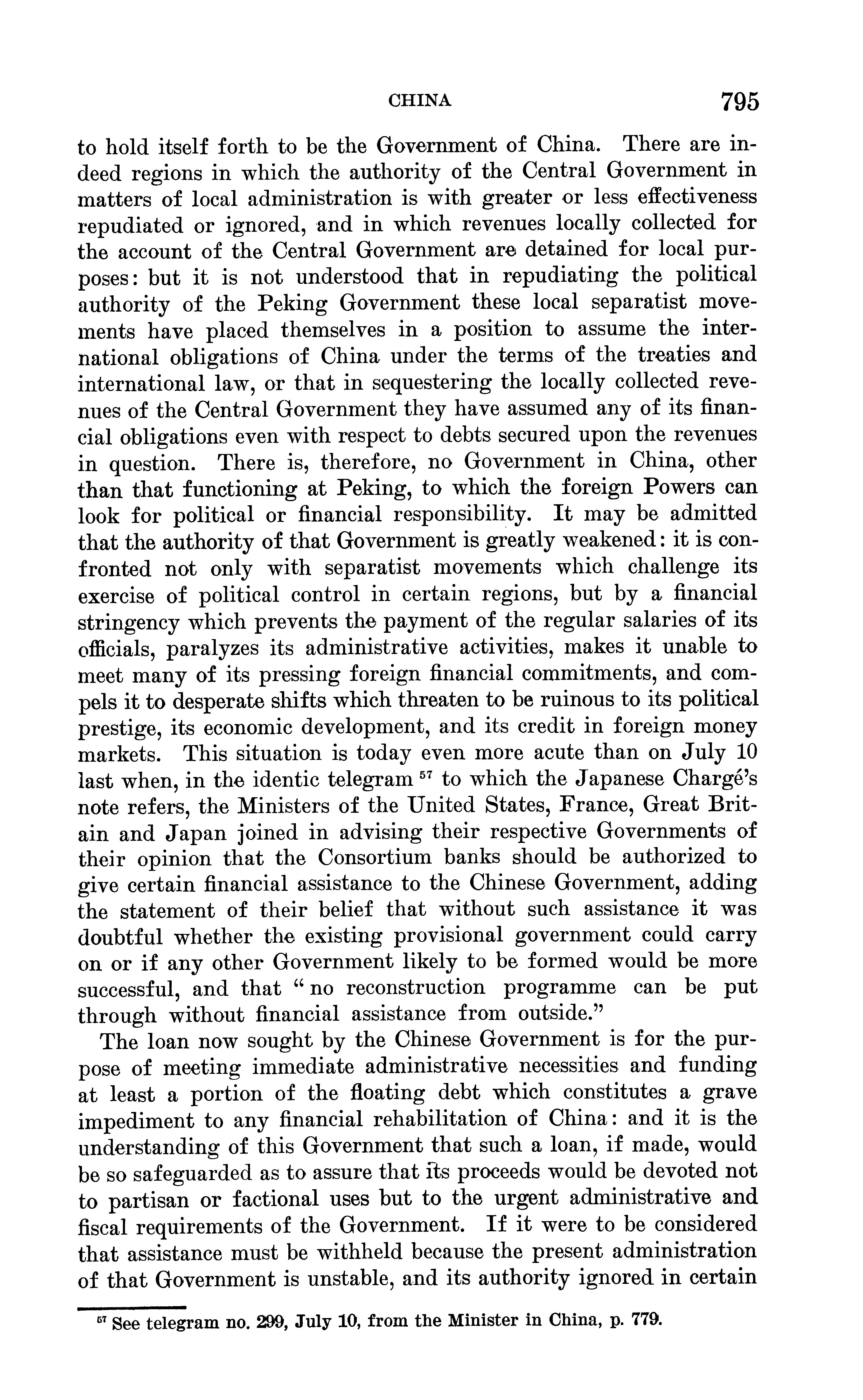 CHINA 795

to hold itself forth to be the Government of China. There are indeed regions in which the authority of the Central Government in matters of local administration is with greater or less effectiveness repudiated or ignored, and in which revenues locally collected for the account of the Central Government are detained for local purposes: but it is not understood that in repudiating the political authority of the Peking Government these local separatist movements have placed themselves in a position to assume the international obligations of China under the terms of the treaties and international law, or that in sequestering the locally collected revenues of the Central Government they have assumed any of its financial obligations even with respect to debts secured upon the revenues in question. There is, therefore, no Government in China, other than that functioning at Peking, to which the foreign Powers can look for political or financial responsibility. It may be admitted that the authority of that Government is greatly weakened: it is confronted not only with separatist movements which challenge its exercise of political control in certain regions, but by a financial stringency which prevents the payment of the regular salaries of its officials, paralyzes its administrative activities, makes it unable to meet many of its pressing foreign financial commitments, and compels it to desperate shifts which threaten to be ruinous to its political prestige, its economic development, and its credit in foreign money markets. This situation is today even more acute than on July 10 last when, in the identic telegram $^{57}$ to which the Japanese Chargé's note refers, the Ministers of the United States, France, Great Britain and Japan joined in advising their respective Governments of their opinion that the Consortium banks should be authorized to give certain financial assistance to the Chinese Government, adding the statement of their belief that without such assistance it was doubtful whether the existing provisional government could carry on or if any other Government likely to be formed would be more successful, and that "no reconstruction programme can be put through without financial assistance from outside."

The loan now sought by the Chinese Government is for the purpose of meeting immediate administrative necessities and funding at least a portion of the floating debt which constitutes a grave impediment to any financial rehabilitation of China: and it is the understanding of this Government that such a loan, if made, would be so safeguarded as to assure that its proceeds would be devoted not to partisan or factional uses but to the urgent administrative and fiscal requirements of the Government. If it were to be considered that assistance must be withheld because the present administration of that Government is unstable, and its authority ignored in certain

$^{57}$ See telegram no. 299, July 10, from the Minister in China, p. 779.